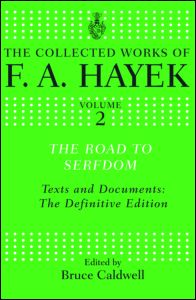 THE COLLECTED WORKS OF
F. A. HAYEK

VOLUME
2

THE ROAD TO SERFDOM

Texts and Documents: The Definitive Edition

Edited by
Bruce Caldwell